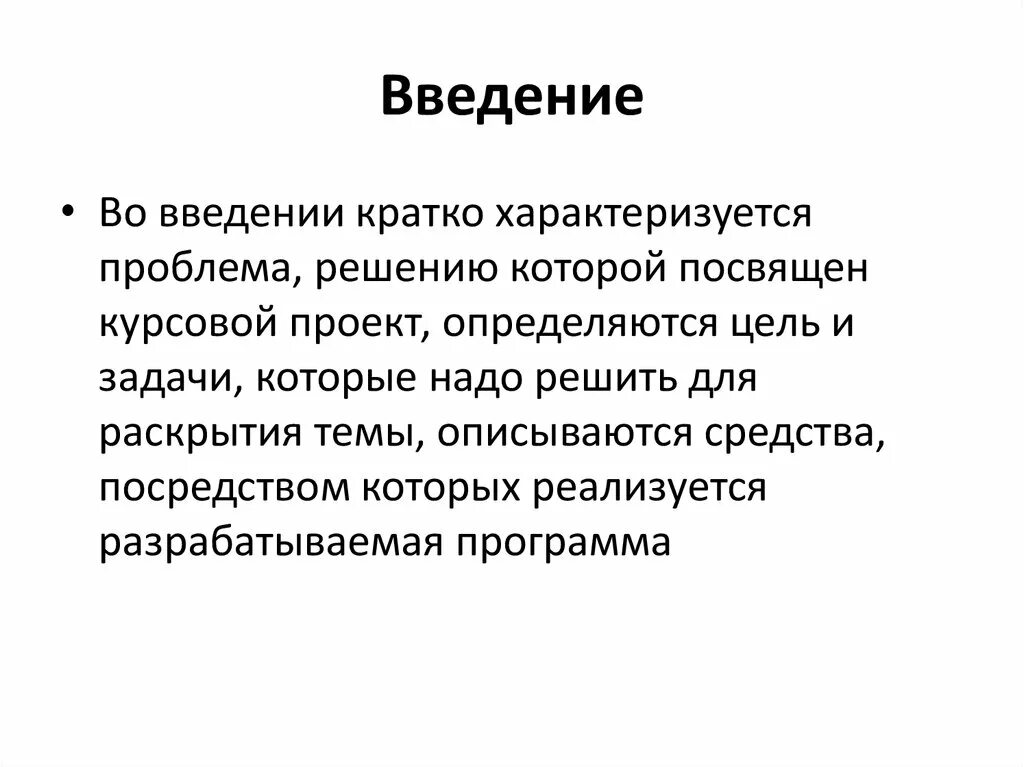 Введение

• Во введении кратко характеризуется проблема, решению которой посвящен курсовой проект, определяются цель и задачи, которые надо решить для раскрытия темы, описываются средства, посредством которых реализуется разрабатываемая программа